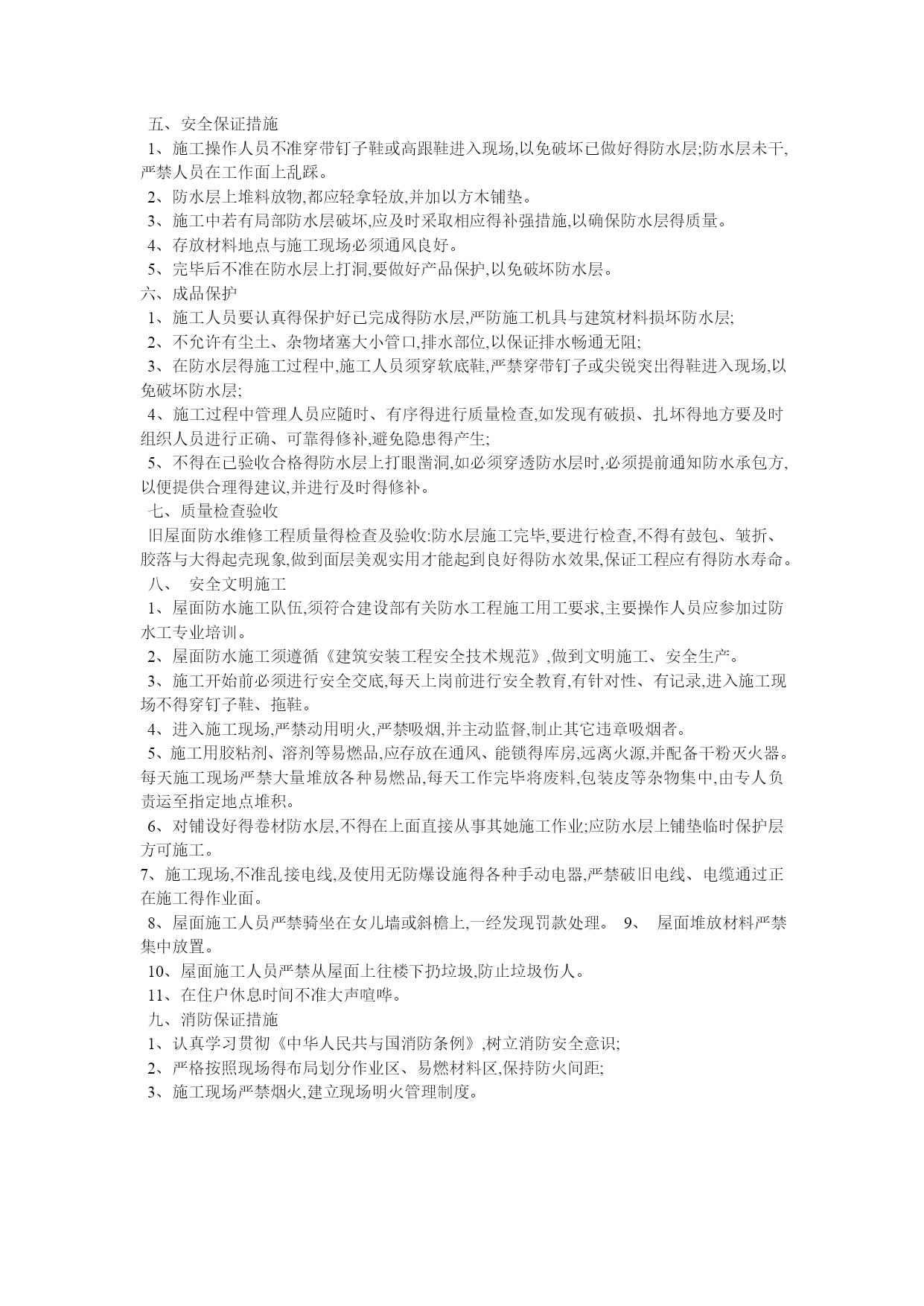 五、安全保证措施
1、施工操作人员不准穿带钉子鞋或高跟鞋进入现场,以免破坏已做好得防水层;防水层未干,严禁人员在工作面上乱踩。
2、防水层上堆料放物,都应轻拿轻放,并加以方木铺垫。
3、施工中若有局部防水层破坏,应及时采取相应得补强措施,以确保防水层得质量。
4、存放材料地点与施工现场必须通风良好。
5、完毕后不准在防水层上打洞,要做好产品保护,以免破坏防水层。
六、成品保护
1、施工人员要认真得保护好已完成得防水层,严防施工机具与建筑材料损坏防水层;
2、不允许有尘土、杂物堵塞大小管口,排水部位,以保证排水畅通无阻;
3、在防水层得施工过程中,施工人员须穿软底鞋,严禁穿带钉子或尖锐突出得鞋进入现场,以免破坏防水层;
4、施工过程中管理人员应随时、有序得进行质量检查,如发现有破损、扎坏得地方要及时组织人员进行正确、可靠得修补,避免隐患得产生;
5、不得在已验收合格得防水层上打眼凿洞,如必须穿透防水层时,必须提前通知防水承包方,以便提供合理得建议,并进行及时得修补。
七、质量检查验收
旧屋面防水维修工程质量得检查及验收:防水层施工完毕,要进行检查,不得有鼓包、皱折、胶落与大得起壳现象,做到面层美观实用才能起到良好得防水效果,保证工程应有得防水寿命。
八、 安全文明施工
1、屋面防水施工队伍,须符合建设部有关防水工程施工用工要求,主要操作人员应参加过防水工专业培训。
2、屋面防水施工须遵循《建筑安装工程安全技术规范》,做到文明施工、安全生产。
3、施工开始前必须进行安全交底,每天上岗前进行安全教育,有针对性、有记录,进入施工现场不得穿钉子鞋、拖鞋。
4、进入施工现场,严禁动用明火,严禁吸烟,并主动监督,制止其它违章吸烟者。
5、施工用胶粘剂、溶剂等易燃品,应存放在通风、能锁得库房,远离火源,并配备干粉灭火器。每天施工现场严禁大量堆放各种易燃品,每天工作完毕将废料,包装皮等杂物集中,由专人负责运至指定地点堆积。
6、对铺设好得卷材防水层,不得在上面直接从事其她施工作业;应防水层上铺垫临时保护层方可施工。
7、施工现场,不准乱接电线,及使用无防爆设施得各种手动电器,严禁破旧电线、电缆通过正在施工得作业面。
8、屋面施工人员严禁骑坐在女儿墙或斜檐上,一经发现罚款处理。 9、 屋面堆放材料严禁集中放置。
10、屋面施工人员严禁从屋面上往楼下扔垃圾,防止垃圾伤人。
11、在住户休息时间不准大声喧哗。
九、消防保证措施
1、认真学习贯彻《中华人民共与国消防条例》,树立消防安全意识;
2、严格按照现场得布局划分作业区、易燃材料区,保持防火间距;
3、施工现场严禁烟火,建立现场明火管理制度。